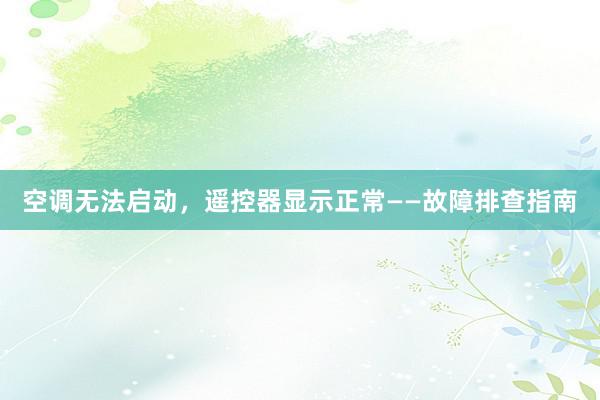 空调无法启动，遥控器显示正常——故障排查指南